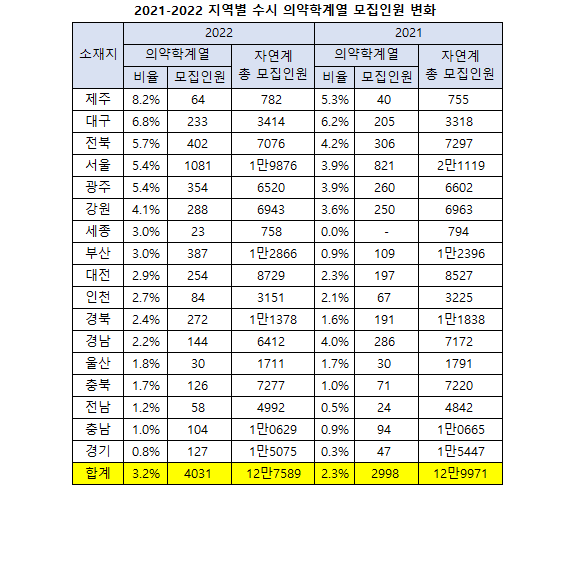 2021-2022 지역별 수시 의약학계열 모집인원 변화

| 소재지 | 2022 의약학계열 비율 | 2022 의약학계열 모집인원 | 2022 자연계 총 모집인원 | 2021 의약학계열 비율 | 2021 의약학계열 모집인원 | 2021 자연계 총 모집인원 |
|---|---|---|---|---|---|---|
| 제주 | 8.2% | 64 | 782 | 5.3% | 40 | 755 |
| 대구 | 6.8% | 233 | 3414 | 6.2% | 205 | 3318 |
| 전북 | 5.7% | 402 | 7076 | 4.2% | 306 | 7297 |
| 서울 | 5.4% | 1081 | 1만9876 | 3.9% | 821 | 2만1119 |
| 광주 | 5.4% | 354 | 6520 | 3.9% | 260 | 6602 |
| 강원 | 4.1% | 288 | 6943 | 3.6% | 250 | 6963 |
| 세종 | 3.0% | 23 | 758 | 0.0% | - | 794 |
| 부산 | 3.0% | 387 | 1만2866 | 0.9% | 109 | 1만2396 |
| 대전 | 2.9% | 254 | 8729 | 2.3% | 197 | 8527 |
| 인천 | 2.7% | 84 | 3151 | 2.1% | 67 | 3225 |
| 경북 | 2.4% | 272 | 1만1378 | 1.6% | 191 | 1만1838 |
| 경남 | 2.2% | 144 | 6412 | 4.0% | 286 | 7172 |
| 울산 | 1.8% | 30 | 1711 | 1.7% | 30 | 1791 |
| 충북 | 1.7% | 126 | 7277 | 1.0% | 71 | 7220 |
| 전남 | 1.2% | 58 | 4992 | 0.5% | 24 | 4842 |
| 충남 | 1.0% | 104 | 1만0629 | 0.9% | 94 | 1만0665 |
| 경기 | 0.8% | 127 | 1만5075 | 0.3% | 47 | 1만5447 |
| 합계 | 3.2% | 4031 | 12만7589 | 2.3% | 2998 | 12만9971 |